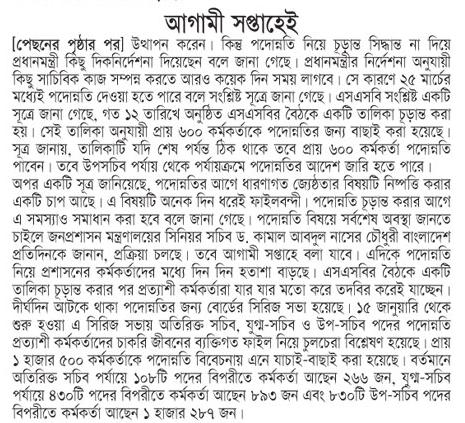 আগামী সপ্তাহেই

[পেছনের পৃষ্ঠার পর] উত্থাপন করেন। কিন্তু পদোন্নতি নিয়ে চূড়ান্ত সিদ্ধান্ত না দিয়ে প্রধানমন্ত্রী কিছু দিকনির্দেশনা দিয়েছেন বলে জানা গেছে। প্রধানমন্ত্রীর নির্দেশনা অনুযায়ী কিছু সাচিবিক কাজ সম্পন্ন করতে আরও কয়েক দিন সময় লাগবে। সে কারণে ২৫ মার্চের মধ্যেই পদোন্নতি দেওয়া হতে পারে বলে সংশ্লিষ্ট সূত্রে জানা গেছে। এসএসবি সংশ্লিষ্ট একটি সূত্রে জানা গেছে, গত ১২ তারিখে অনুষ্ঠিত এসএসবির বৈঠকে একটি তালিকা চূড়ান্ত করা হয়। সেই তালিকা অনুযায়ী প্রায় ৬০০ কর্মকর্তাকে পদোন্নতির জন্য বাছাই করা হয়েছে। সূত্র জানায়, তালিকাটি যদি শেষ পর্যন্ত ঠিক থাকে তবে প্রায় ৬০০ কর্মকর্তা পদোন্নতি পাবেন। তবে উপসচিব পর্যায় থেকে পর্যায়ক্রমে পদোন্নতির আদেশ জারি হতে পারে।
অপর একটি সূত্র জানিয়েছে, পদোন্নতির আগে ধারণাগত জ্যেষ্ঠতার বিষয়টি নিষ্পত্তি করার একটি চাপ আছে। এ বিষয়টি অনেক দিন ধরেই ফাইলবন্দী। পদোন্নতি চূড়ান্ত করার আগে এ সমস্যাও সমাধান করা হবে বলে জানা গেছে। পদোন্নতি বিষয়ে সর্বশেষ অবস্থা জানতে চাইলে জনপ্রশাসন মন্ত্রণালয়ের সিনিয়র সচিব ড. কামাল আবদুল নাসের চৌধুরী বাংলাদেশ প্রতিদিনকে জানান, প্রক্রিয়া চলছে। তবে আগামী সপ্তাহে বলা যাবে। এদিকে পদোন্নতি নিয়ে প্রশাসনের কর্মকর্তাদের মধ্যে দিন দিন হতাশা বাড়ছে। এসএসবির বৈঠকে একটি তালিকা চূড়ান্ত করার পর প্রত্যাশী কর্মকর্তারা যার যার মতো করে তদবির করেই যাচ্ছেন। দীর্ঘদিন আটকে থাকা পদোন্নতির জন্য বোর্ডের সিরিজ সভা হয়েছে। ১৫ জানুয়ারি থেকে শুরু হওয়া এ সিরিজ সভায় অতিরিক্ত সচিব, যুগ্ম-সচিব ও উপ-সচিব পদের পদোন্নতি প্রত্যাশী কর্মকর্তাদের চাকরি জীবনের ব্যক্তিগত ফাইল নিয়ে চুলচেরা বিশ্লেষণ হয়েছে। প্রায় ১ হাজার ৫০০ কর্মকর্তাকে পদোন্নতি বিবেচনায় এনে যাচাই-বাছাই করা হয়েছে। বর্তমানে অতিরিক্ত সচিব পর্যায়ে ১০৮টি পদের বিপরীতে কর্মকর্তা আছেন ২৬৬ জন, যুগ্ম-সচিব পর্যায়ে ৪৩০টি পদের বিপরীতে কর্মকর্তা আছেন ৮৯৩ জন এবং ৮৩০টি উপ-সচিব পদের বিপরীতে কর্মকর্তা আছেন ১ হাজার ২৮৭ জন।